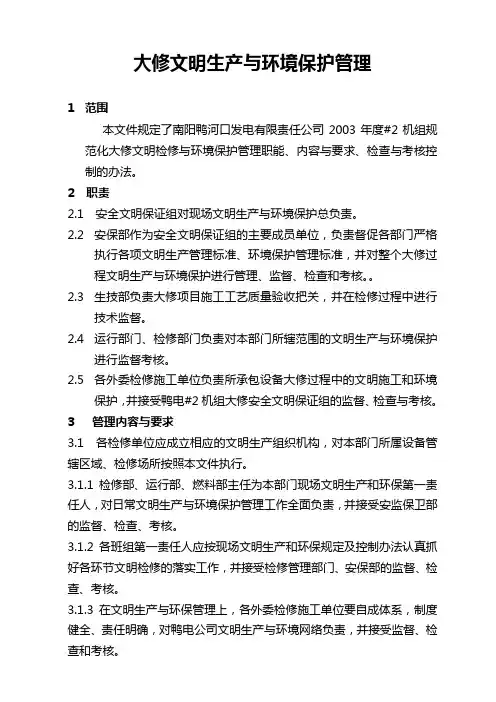 大修文明生产与环境保护管理

1 范围

本文件规定了南阳鸭河口发电有限责任公司 2003 年度#2 机组规范化大修文明检修与环境保护管理职能、内容与要求、检查与考核控制的办法。

2 职责

2.1 安全文明保证组对现场文明生产与环境保护总负责。

2.2 安保部作为安全文明保证组的主要成员单位，负责督促各部门严格执行各项文明生产管理标准、环境保护管理标准，并对整个大修过程文明生产与环境保护进行管理、监督、检查和考核。。

2.3 生技部负责大修项目施工工艺质量验收把关，并在检修过程中进行技术监督。

2.4 运行部门、检修部门负责对本部门所辖范围的文明生产与环境保护进行监督考核。

2.5 各外委检修施工单位负责所承包设备大修过程中的文明施工和环境保护，并接受鸭电#2 机组大修安全文明保证组的监督、检查与考核。

3 管理内容与要求

3.1 各检修单位应成立相应的文明生产组织机构，对本部门所属设备管辖区域、检修场所按照本文件执行。

3.1.1 检修部、运行部、燃料部主任为本部门现场文明生产和环保第一责任人，对日常文明生产与环境保护管理工作全面负责，并接受安监保卫部的监督、检查、考核。

3.1.2 各班组第一责任人应按现场文明生产和环保规定及控制办法认真抓好各环节文明检修的落实工作，并接受检修管理部门、安保部的监督、检查、考核。

3.1.3 在文明生产与环保管理上，各外委检修施工单位要自成体系，制度健全、责任明确，对鸭电公司文明生产与环境网络负责，并接受监督、检查和考核。